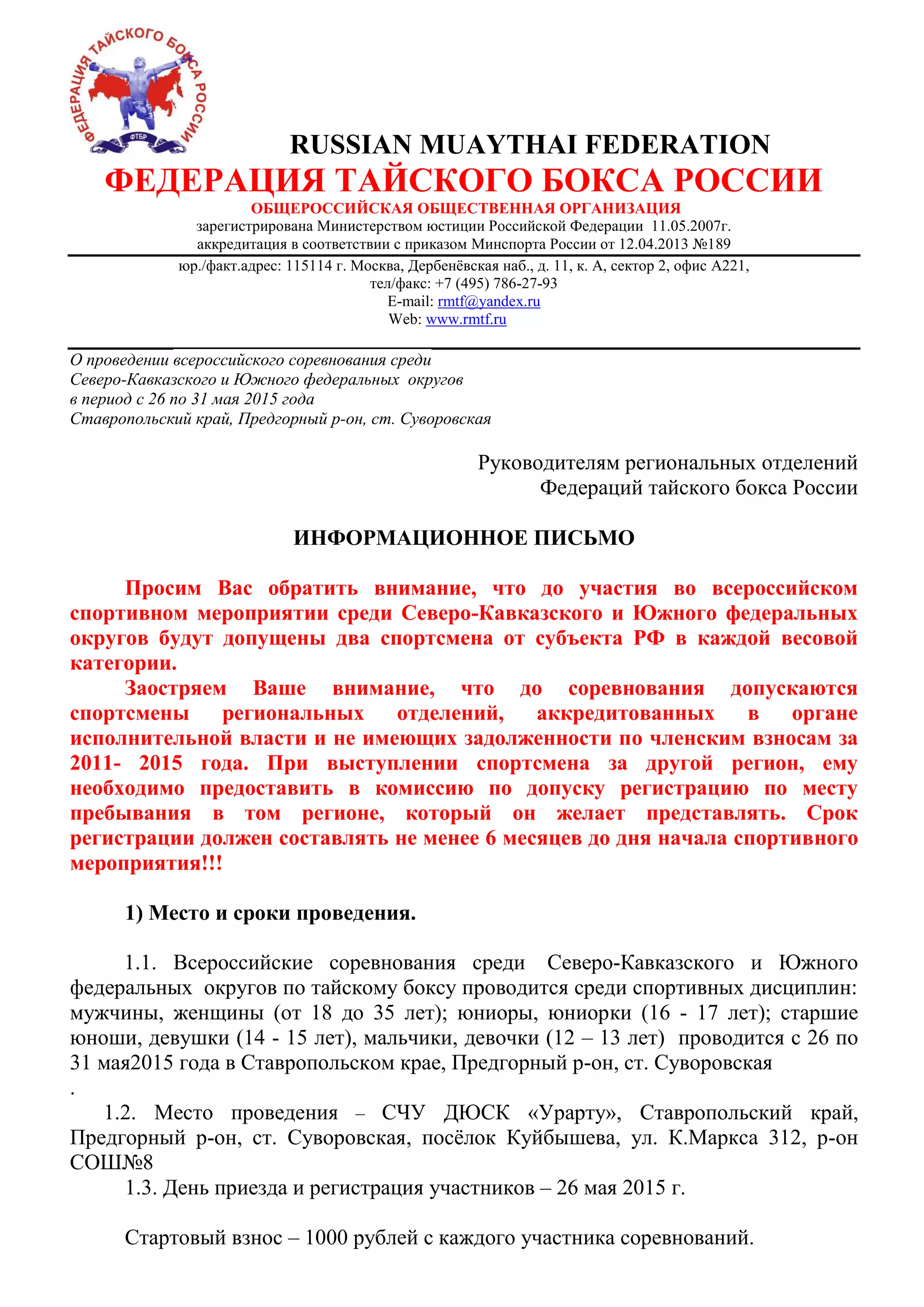 ФЕДЕРАЦИЯ ТАЙСКОГО БОКСА РОССИИ
ФТБР

RUSSIAN MUAYTHAI FEDERATION
ФЕДЕРАЦИЯ ТАЙСКОГО БОКСА РОССИИ
ОБЩЕРОССИЙСКАЯ ОБЩЕСТВЕННАЯ ОРГАНИЗАЦИЯ
зарегистрирована Министерством юстиции Российской Федерации 11.05.2007г.
аккредитация в соответствии с приказом Минспорта России от 12.04.2013 №189

юр./факт.адрес: 115114 г. Москва, Дербенёвская наб., д. 11, к. А, сектор 2, офис А221,
тел/факс: +7 (495) 786-27-93
E-mail: rmtf@yandex.ru
Web: www.rmtf.ru

О проведении всероссийского соревнования среди Северо-Кавказского и Южного федеральных округов в период с 26 по 31 мая 2015 года Ставропольский край, Предгорный р-он, ст. Суворовская

Руководителям региональных отделений
Федераций тайского бокса России

ИНФОРМАЦИОННОЕ ПИСЬМО

Просим Вас обратить внимание, что до участия во всероссийском спортивном мероприятии среди Северо-Кавказского и Южного федеральных округов будут допущены два спортсмена от субъекта РФ в каждой весовой категории.

Заостряем Ваше внимание, что до соревнования допускаются спортсмены региональных отделений, аккредитованных в органе исполнительной власти и не имеющих задолженности по членским взносам за 2011- 2015 года. При выступлении спортсмена за другой регион, ему необходимо предоставить в комиссию по допуску регистрацию по месту пребывания в том регионе, который он желает представлять. Срок регистрации должен составлять не менее 6 месяцев до дня начала спортивного мероприятия!!!

1) Место и сроки проведения.

1.1. Всероссийские соревнования среди Северо-Кавказского и Южного федеральных округов по тайскому боксу проводится среди спортивных дисциплин: мужчины, женщины (от 18 до 35 лет); юниоры, юниорки (16 - 17 лет); старшие юноши, девушки (14 - 15 лет), мальчики, девочки (12 – 13 лет) проводится с 26 по 31 мая2015 года в Ставропольском крае, Предгорный р-он, ст. Суворовская
.

1.2. Место проведения – СЧУ ДЮСК «Урарту», Ставропольский край, Предгорный р-он, ст. Суворовская, посёлок Куйбышева, ул. К.Маркса 312, р-он СОШ№8

1.3. День приезда и регистрация участников – 26 мая 2015 г.

Стартовый взнос – 1000 рублей с каждого участника соревнований.